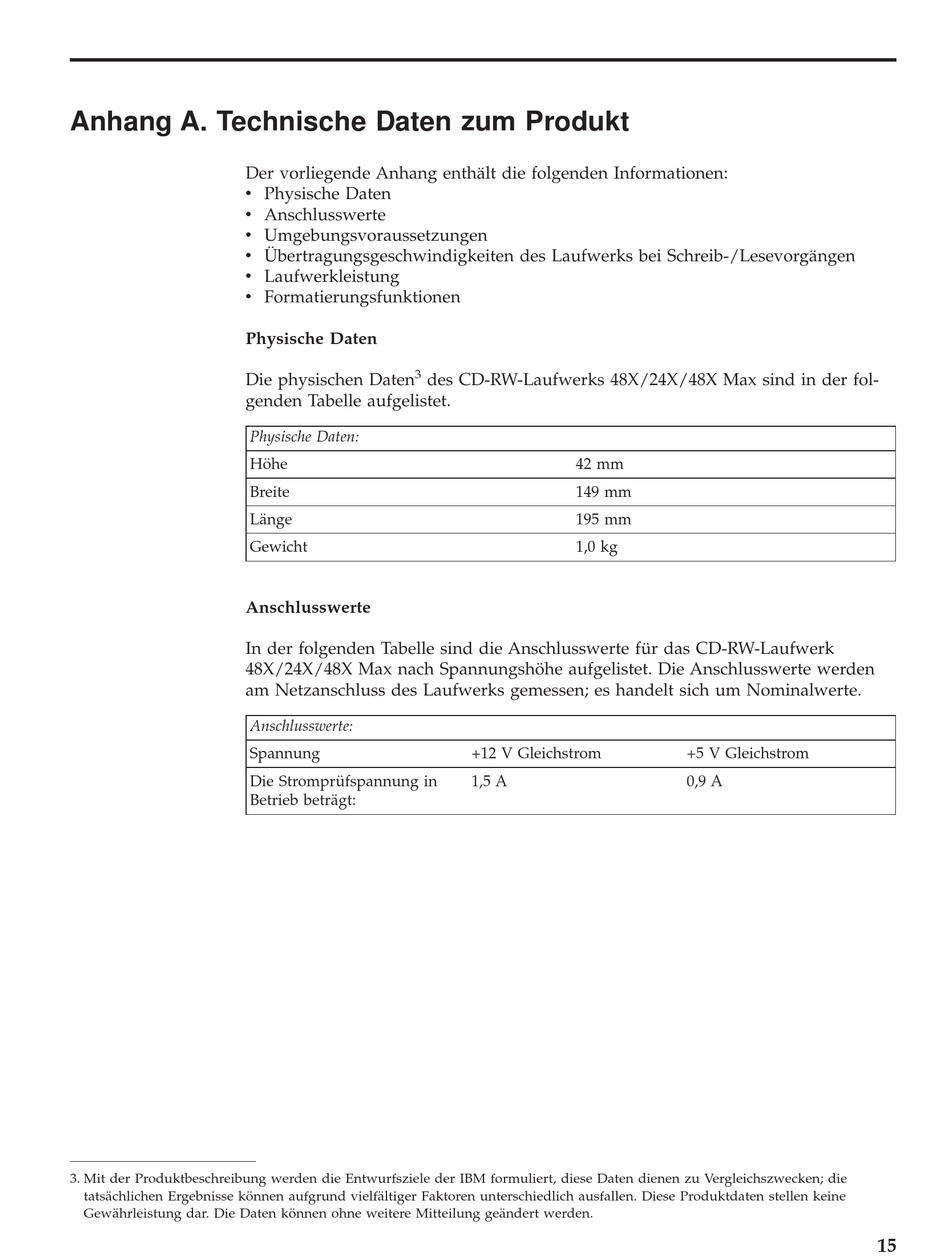 Anhang A. Technische Daten zum Produkt

Der vorliegende Anhang enthält die folgenden Informationen:
• Physische Daten
• Anschlusswerte
• Umgebungsvoraussetzungen
• Übertragungsgeschwindigkeiten des Laufwerks bei Schreib-/Lesevorgängen
• Laufwerkleistung
• Formatierungsfunktionen

Physische Daten

Die physischen Daten$^3$ des CD-RW-Laufwerks 48X/24X/48X Max sind in der folgenden Tabelle aufgelistet.

| Physische Daten: | |
|---|---|
| Höhe | 42 mm |
| Breite | 149 mm |
| Länge | 195 mm |
| Gewicht | 1,0 kg |

Anschlusswerte

In der folgenden Tabelle sind die Anschlusswerte für das CD-RW-Laufwerk 48X/24X/48X Max nach Spannungshöhe aufgelistet. Die Anschlusswerte werden am Netzanschluss des Laufwerks gemessen; es handelt sich um Nominalwerte.

| Anschlusswerte: | | |
|---|---|---|
| Spannung | +12 V Gleichstrom | +5 V Gleichstrom |
| Die Stromprüfspannung in Betrieb beträgt: | 1,5 A | 0,9 A |

3. Mit der Produktbeschreibung werden die Entwurfsziele der IBM formuliert, diese Daten dienen zu Vergleichszwecken; die tatsächlichen Ergebnisse können aufgrund vielfältiger Faktoren unterschiedlich ausfallen. Diese Produktdaten stellen keine Gewährleistung dar. Die Daten können ohne weitere Mitteilung geändert werden.

15